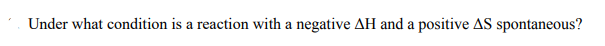 Under what condition is a reaction with a negative $\Delta H$ and a positive $\Delta S$ spontaneous?